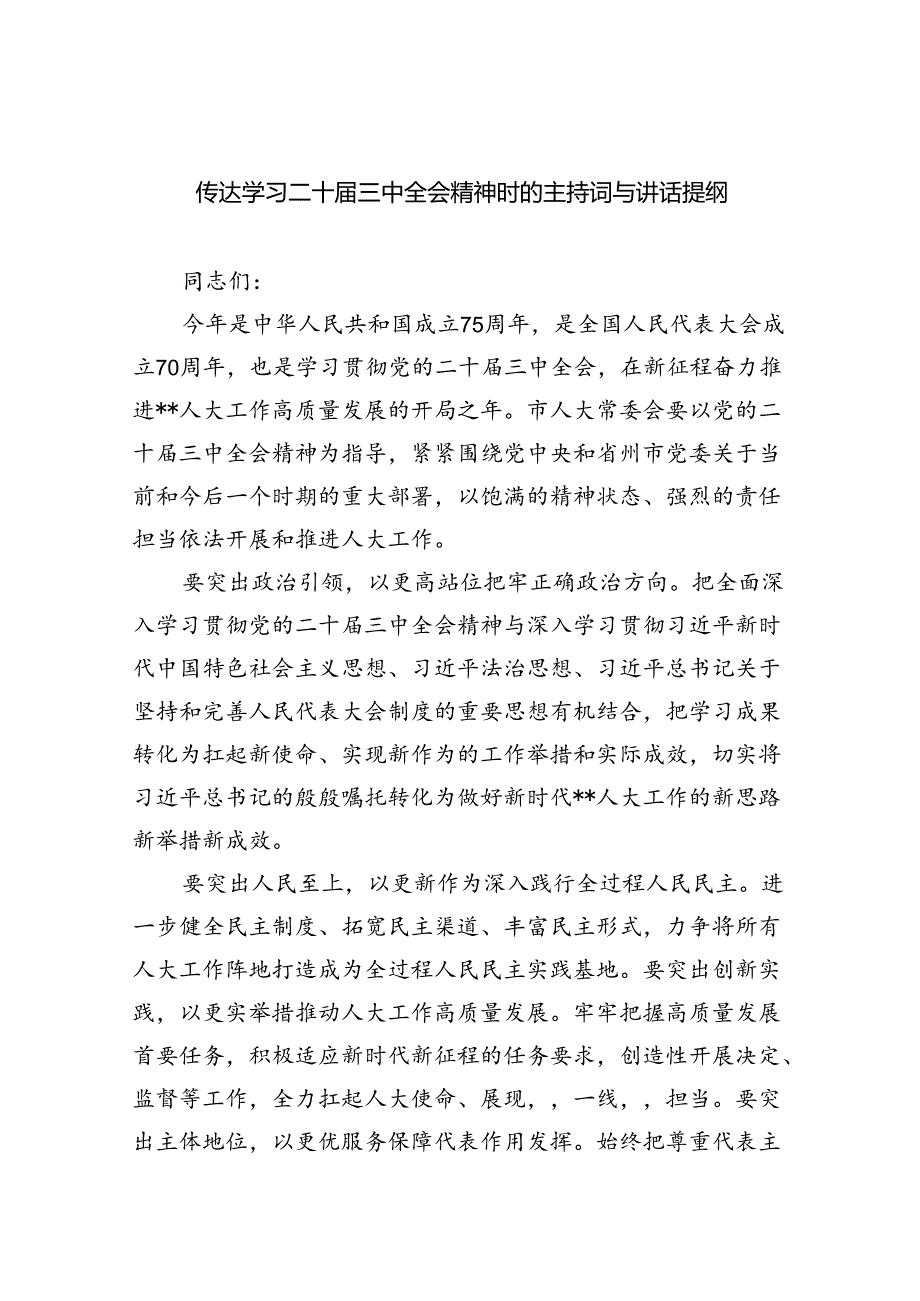 传达学习二十届三中全会精神时的主持词与讲话提纲

同志们：

今年是中华人民共和国成立75周年，是全国人民代表大会成立70周年，也是学习贯彻党的二十届三中全会，在新征程奋力推进**人大工作高质量发展的开局之年。市人大常委会要以党的二十届三中全会精神为指导，紧紧围绕党中央和省州市党委关于当前和今后一个时期的重大部署，以饱满的精神状态、强烈的责任担当依法开展和推进人大工作。

要突出政治引领，以更高站位把牢正确政治方向。把全面深入学习贯彻党的二十届三中全会精神与深入学习贯彻习近平新时代中国特色社会主义思想、习近平法治思想、习近平总书记关于坚持和完善人民代表大会制度的重要思想有机结合，把学习成果转化为扛起新使命、实现新作为的工作举措和实际成效，切实将习近平总书记的殷殷嘱托转化为做好新时代**人大工作的新思路新举措新成效。

要突出人民至上，以更新作为深入践行全过程人民民主。进一步健全民主制度、拓宽民主渠道、丰富民主形式，力争将所有人大工作阵地打造成为全过程人民民主实践基地。要突出创新实践，以更实举措推动人大工作高质量发展。牢牢把握高质量发展首要任务，积极适应新时代新征程的任务要求，创造性开展决定、监督等工作，全力扛起人大使命、展现，，一线，，担当。要突出主体地位，以更优服务保障代表作用发挥。始终把尊重代表主